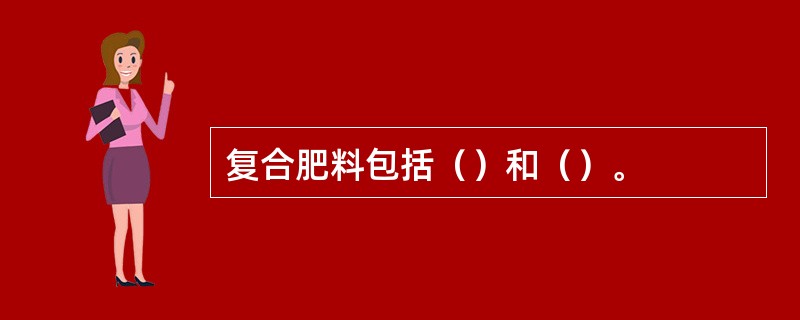 复合肥料包括（）和（）。